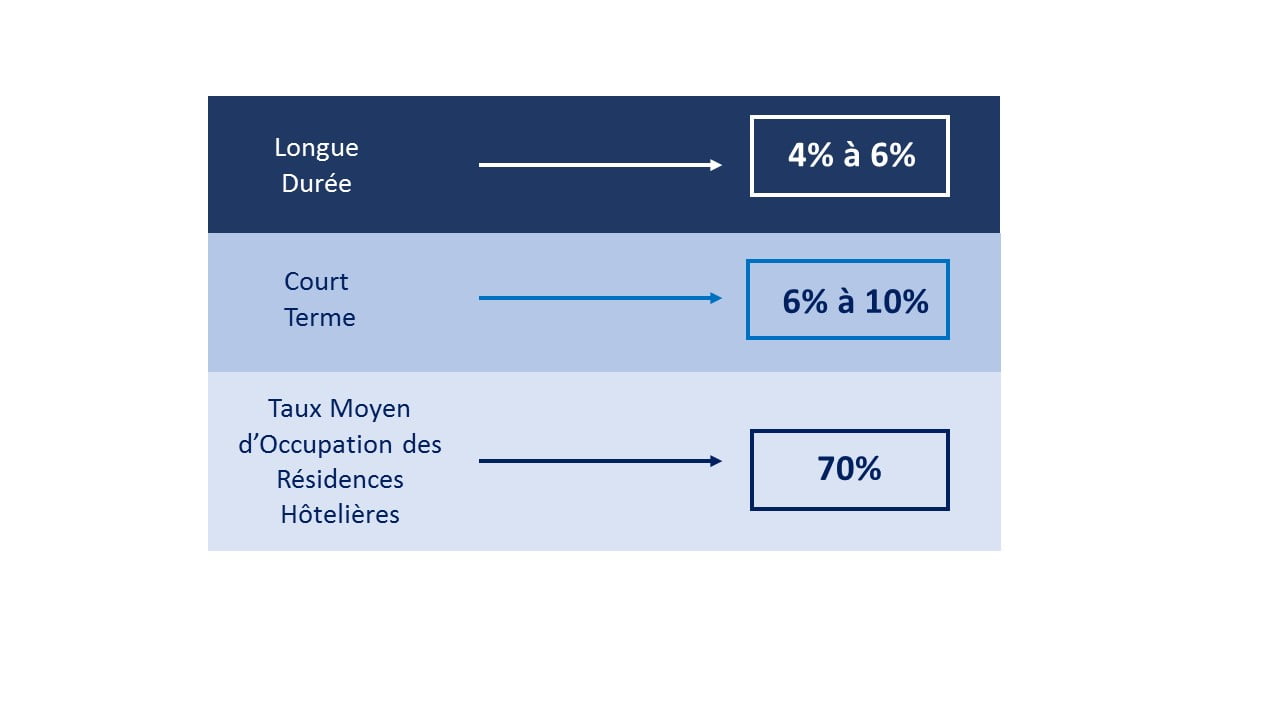 Longue
Durée

4% à 6%

Court
Terme

6% à 10%

Taux Moyen
d'Occupation des
Résidences
Hôtelières

70%